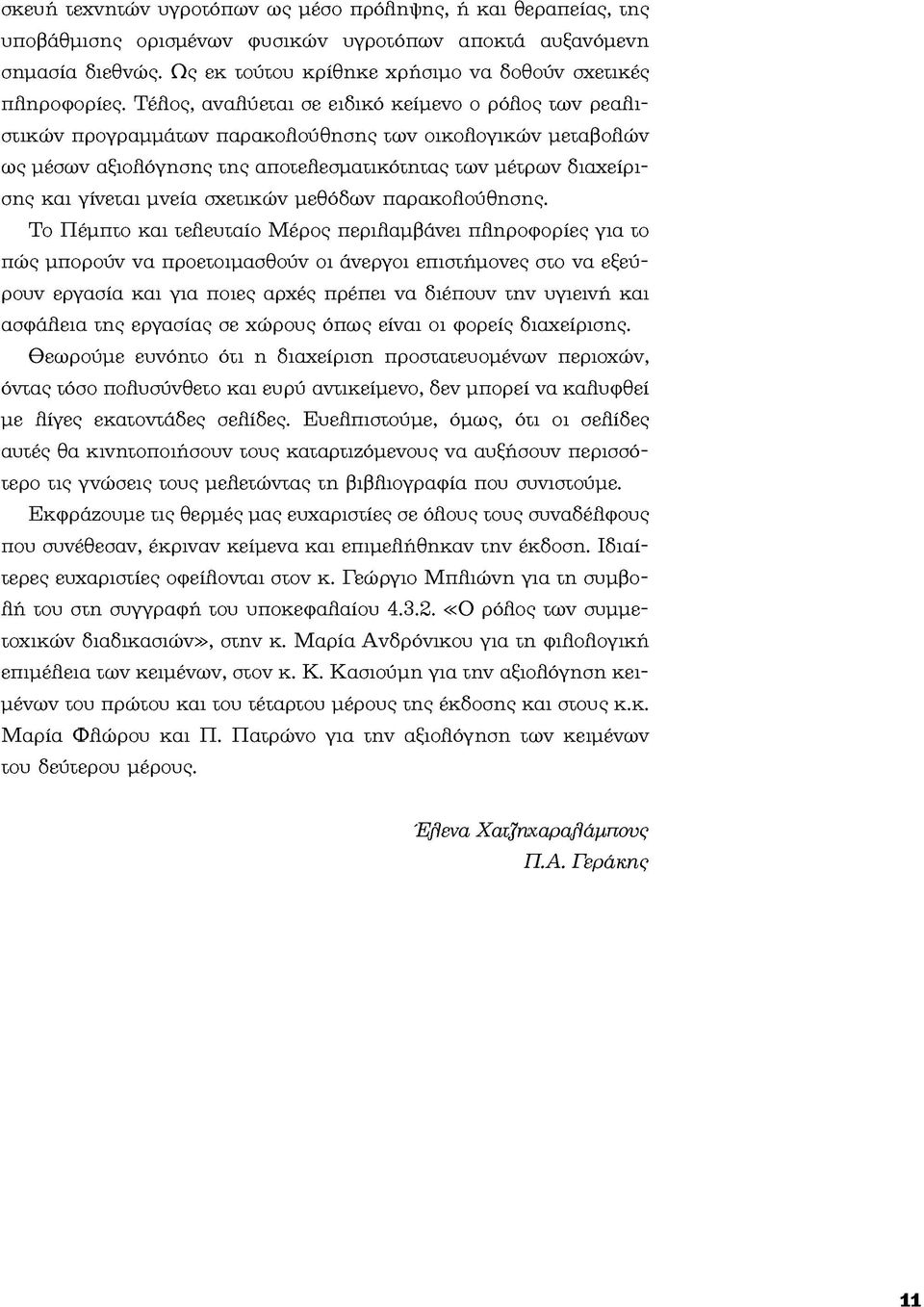 σκευή τεχνητών υγροτόπων ως μέσο πρόληψης, ή και θεραπείας, της υποβάθμισης ορισμένων φυσικών υγροτόπων αποκτά αυξανόμενη σημασία διεθνώς. Ως εκ τούτου κρίθηκε χρήσιμο να δοθούν σχετικές πληροφορίες. Τέλος, αναλύεται σε ειδικό κείμενο ο ρόλος των ρεαλιστικών προγραμμάτων παρακολούθησης των οικολογικών μεταβολών ως μέσων αξιολόγησης της αποτελεσματικότητας των μέτρων διαχείρισης και γίνεται μνεία σχετικών μεθόδων παρακολούθησης.

Το Πέμπτο και τελευταίο Μέρος περιλαμβάνει πληροφορίες για το πώς μπορούν να προετοιμασθούν οι άνεργοι επιστήμονες στο να εξεύρουν εργασία και για ποιες αρχές πρέπει να διέπουν την υγιεινή και ασφάλεια της εργασίας σε χώρους όπως είναι οι φορείς διαχείρισης.

Θεωρούμε ευνόητο ότι η διαχείριση προστατευομένων περιοχών, όντας τόσο πολυσύνθετο και ευρύ αντικείμενο, δεν μπορεί να καλυφθεί με λίγες εκατοντάδες σελίδες. Ευελπιστούμε, όμως, ότι οι σελίδες αυτές θα κινητοποιήσουν τους καταρτιζόμενους να αυξήσουν περισσότερο τις γνώσεις τους μελετώντας τη βιβλιογραφία που συνιστούμε.

Εκφράζουμε τις θερμές μας ευχαριστίες σε όλους τους συναδέλφους που συνέθεσαν, έκριναν κείμενα και επιμελήθηκαν την έκδοση. Ιδιαίτερες ευχαριστίες οφείλονται στον κ. Γεώργιο Μπλιώνη για τη συμβολή του στη συγγραφή του υποκεφαλαίου 4.3.2. «Ο ρόλος των συμμετοχικών διαδικασιών», στην κ. Μαρία Ανδρόνικου για τη φιλολογική επιμέλεια των κειμένων, στον κ. Κ. Κασιούμη για την αξιολόγηση κειμένων του πρώτου και του τέταρτου μέρους της έκδοσης και στους κ.κ. Μαρία Φλώρου και Π. Πατρώνο για την αξιολόγηση των κειμένων του δεύτερου μέρους.

Έλενα Χατζηχαραλάμπους
Π.Α. Γεράκης

11